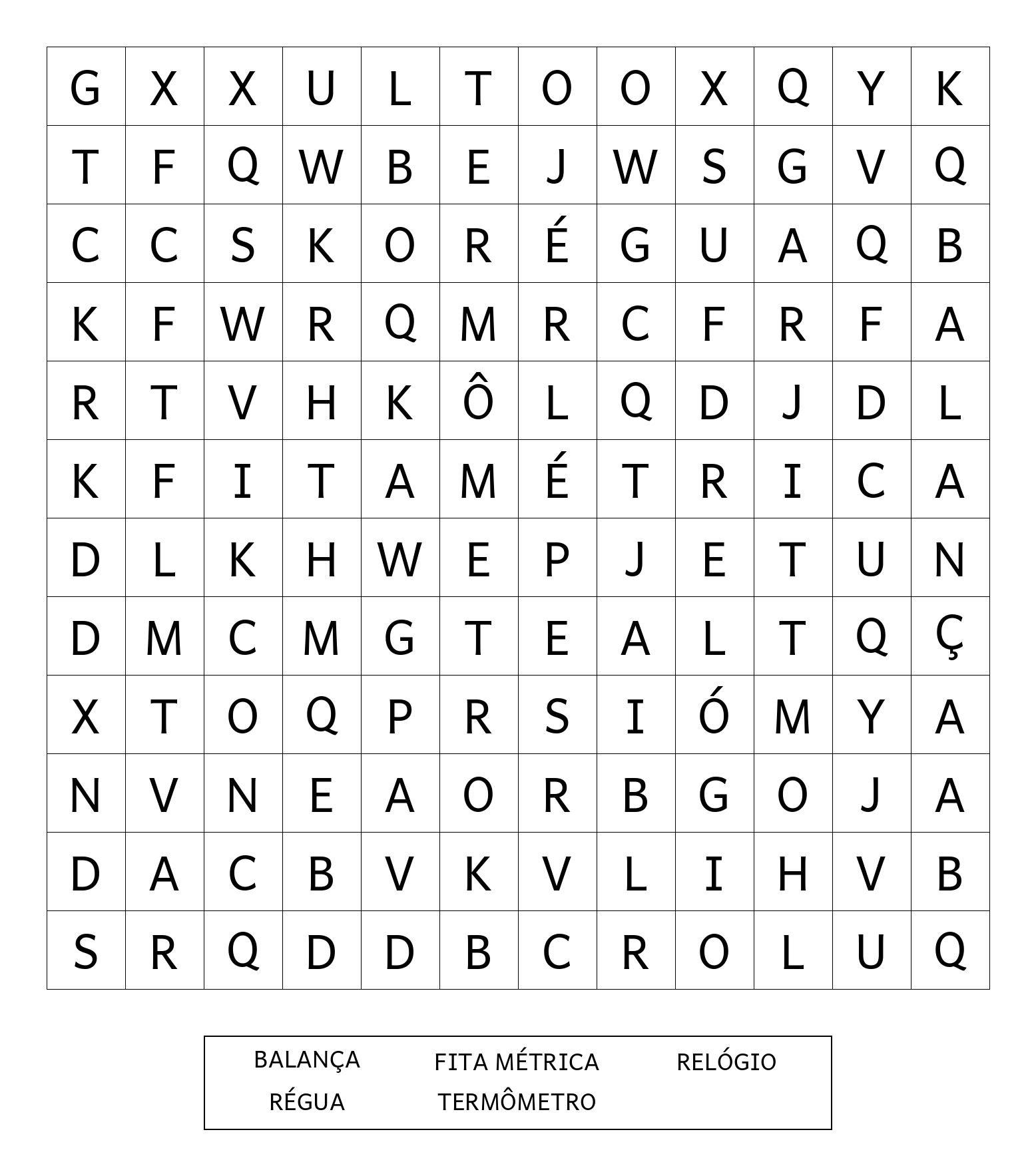 | G | X | X | U | L | T | O | O | X | Q | Y | K |
|---|---|---|---|---|---|---|---|---|---|---|---|
| T | F | Q | W | B | E | J | W | S | G | V | Q |
| C | C | S | K | O | R | É | G | U | A | Q | B |
| K | F | W | R | Q | M | R | C | F | R | F | A |
| R | T | V | H | K | Ô | L | Q | D | J | D | L |
| K | F | I | T | A | M | É | T | R | I | C | A |
| D | L | K | H | W | E | P | J | E | T | U | N |
| D | M | C | M | G | T | E | A | L | T | Q | Ç |
| X | T | O | Q | P | R | S | I | Ó | M | Y | A |
| N | V | N | E | A | O | R | B | G | O | J | A |
| D | A | C | B | V | K | V | L | I | H | V | B |
| S | R | Q | D | D | B | C | R | O | L | U | Q |

BALANÇA FITA MÉTRICA RELÓGIO
RÉGUA TERMÔMETRO